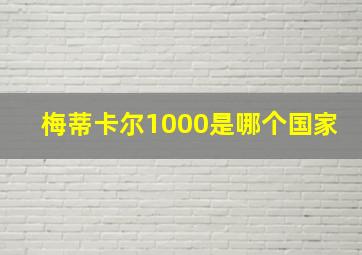 梅蒂卡尔1000是哪个国家